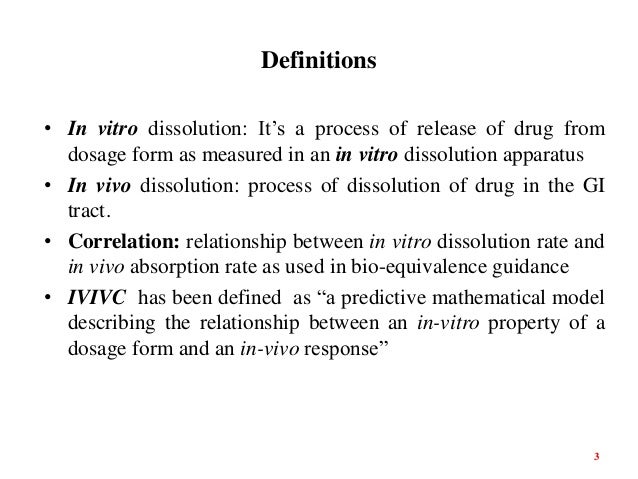 Definitions

• In vitro dissolution: It's a process of release of drug from dosage form as measured in an in vitro dissolution apparatus

• In vivo dissolution: process of dissolution of drug in the GI tract.

• Correlation: relationship between in vitro dissolution rate and in vivo absorption rate as used in bio-equivalence guidance

• IVIVC has been defined as "a predictive mathematical model describing the relationship between an in-vitro property of a dosage form and an in-vivo response"

3